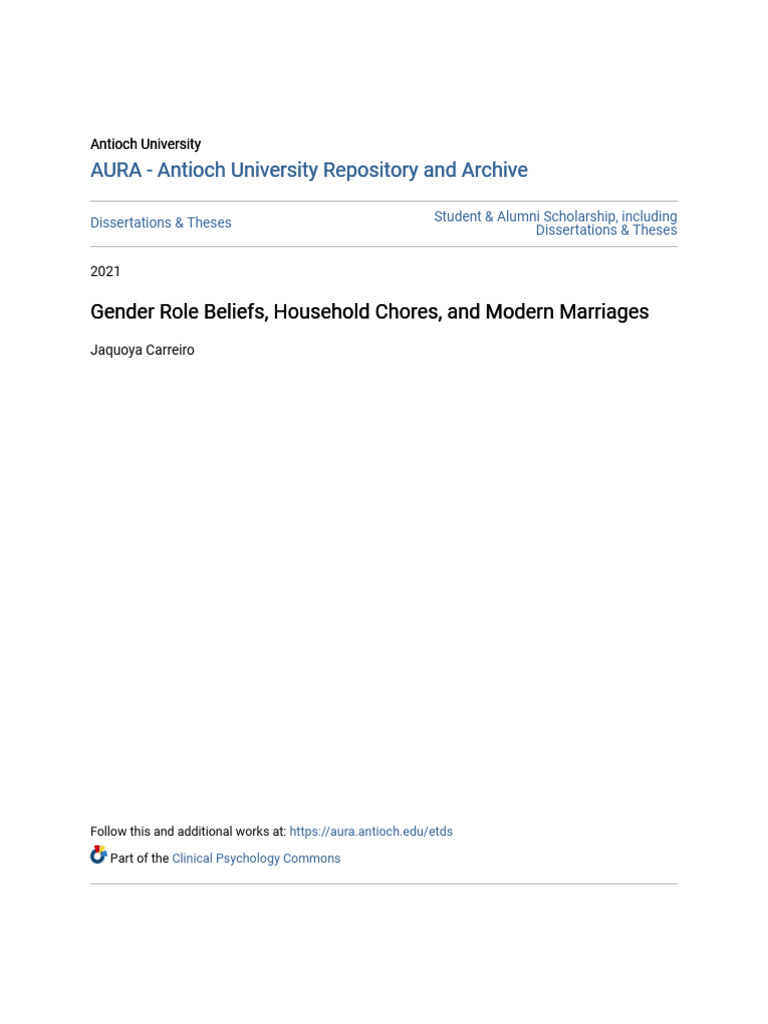 Antioch University
AURA - Antioch University Repository and Archive

Dissertations & Theses

Student & Alumni Scholarship, including Dissertations & Theses

2021

Gender Role Beliefs, Household Chores, and Modern Marriages

Jaquoya Carreiro

Follow this and additional works at: https://aura.antioch.edu/etds

Part of the Clinical Psychology Commons